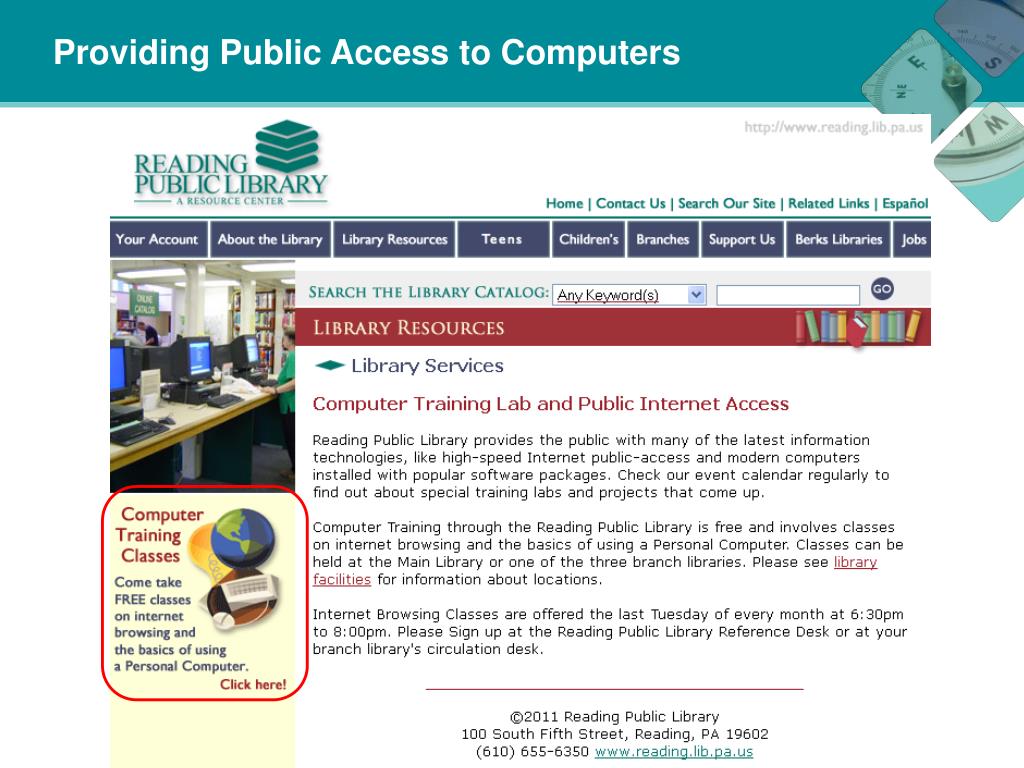 Providing Public Access to Computers

http://www.reading.lib.pa.us

READING PUBLIC LIBRARY
A RESOURCE CENTER

Home | Contact Us | Search Our Site | Related Links | Español

Your Account | About the Library | Library Resources | Teens | Children's | Branches | Support Us | Berks Libraries | Jobs

ONLINE CATALOG

SEARCH THE LIBRARY CATALOG: Any Keyword(s) GO

LIBRARY RESOURCES

Library Services

Computer Training Lab and Public Internet Access

Reading Public Library provides the public with many of the latest information technologies, like high-speed Internet public-access and modern computers installed with popular software packages. Check our event calendar regularly to find out about special training labs and projects that come up.

Computer Training through the Reading Public Library is free and involves classes on internet browsing and the basics of using a Personal Computer. Classes can be held at the Main Library or one of the three branch libraries. Please see library facilities for information about locations.

Internet Browsing Classes are offered the last Tuesday of every month at 6:30pm to 8:00pm. Please Sign up at the Reading Public Library Reference Desk or at your branch library's circulation desk.

Computer Training Classes
Come take FREE classes on internet browsing and the basics of using a Personal Computer.
Click here!

©2011 Reading Public Library
100 South Fifth Street, Reading, PA 19602
(610) 655-6350 www.reading.lib.pa.us